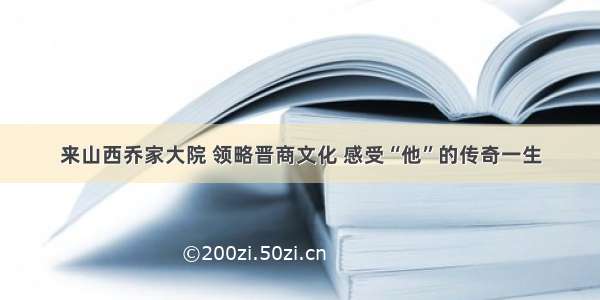 来山西乔家大院 领略晋商文化 感受“他”的传奇一生

©200zi.50zi.cn